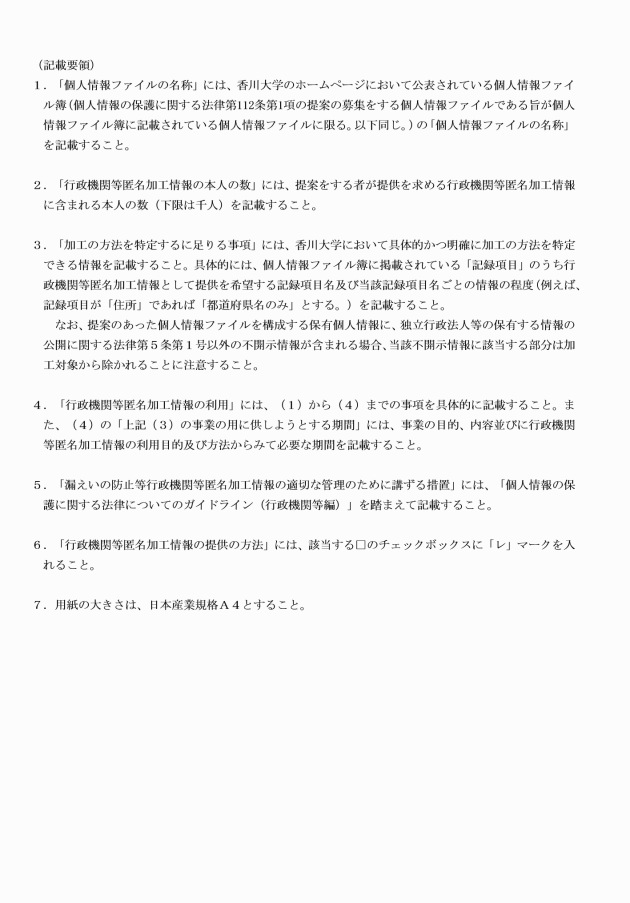 （記載要領）
１．「個人情報ファイルの名称」には、香川大学のホームページにおいて公表されている個人情報ファイル簿（個人情報の保護に関する法律第112条第1項の提案の募集をする個人情報ファイルである旨が個人情報ファイル簿に記載されている個人情報ファイルに限る。以下同じ。）の「個人情報ファイルの名称」を記載すること。

２．「行政機関等匿名加工情報の本人の数」には、提案をする者が提供を求める行政機関等匿名加工情報に含まれる本人の数（下限は千人）を記載すること。

３．「加工の方法を特定するに足りる事項」には、香川大学において具体的かつ明確に加工の方法を特定できる情報を記載すること。具体的には、個人情報ファイル簿に掲載されている「記録項目」のうち行政機関等匿名加工情報として提供を希望する記録項目名及び当該記録項目名ごとの情報の程度（例えば、記録項目が「住所」であれば「都道府県名のみ」とする。）を記載すること。
　なお、提案のあった個人情報ファイルを構成する保有個人情報に、独立行政法人等の保有する情報の公開に関する法律第５条第１号以外の不開示情報が含まれる場合、当該不開示情報に該当する部分は加工対象から除かれることに注意すること。

４．「行政機関等匿名加工情報の利用」には、（１）から（４）までの事項を具体的に記載すること。また、（４）の「上記（３）の事業の用に供しようとする期間」には、事業の目的、内容並びに行政機関等匿名加工情報の利用目的及び方法からみて必要な期間を記載すること。

５．「漏えいの防止等行政機関等匿名加工情報の適切な管理のために講ずる措置」には、「個人情報の保護に関する法律についてのガイドライン（行政機関等編）」を踏まえて記載すること。

６．「行政機関等匿名加工情報の提供の方法」には、該当する□のチェックボックスに「レ」マークを入れること。

７．用紙の大きさは、日本産業規格Ａ４とすること。